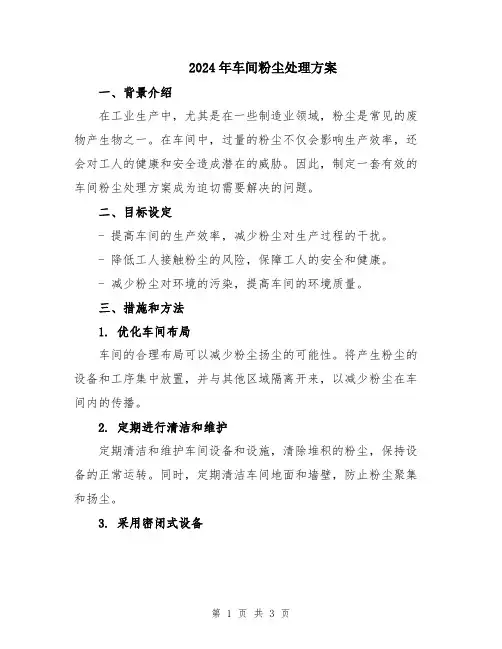 2024年车间粉尘处理方案

一、背景介绍

在工业生产中，尤其是在一些制造业领域，粉尘是常见的废物产生物之一。在车间中，过量的粉尘不仅会影响生产效率，还会对工人的健康和安全造成潜在的威胁。因此，制定一套有效的车间粉尘处理方案成为迫切需要解决的问题。

二、目标设定

- 提高车间的生产效率，减少粉尘对生产过程的干扰。

- 降低工人接触粉尘的风险，保障工人的安全和健康。

- 减少粉尘对环境的污染，提高车间的环境质量。

三、措施和方法

1. 优化车间布局

车间的合理布局可以减少粉尘扬尘的可能性。将产生粉尘的设备和工序集中放置，并与其他区域隔离开来，以减少粉尘在车间内的传播。

2. 定期进行清洁和维护

定期清洁和维护车间设备和设施，清除堆积的粉尘，保持设备的正常运转。同时，定期清洁车间地面和墙壁，防止粉尘聚集和扬尘。

3. 采用密闭式设备

第 1 页 共 3 页